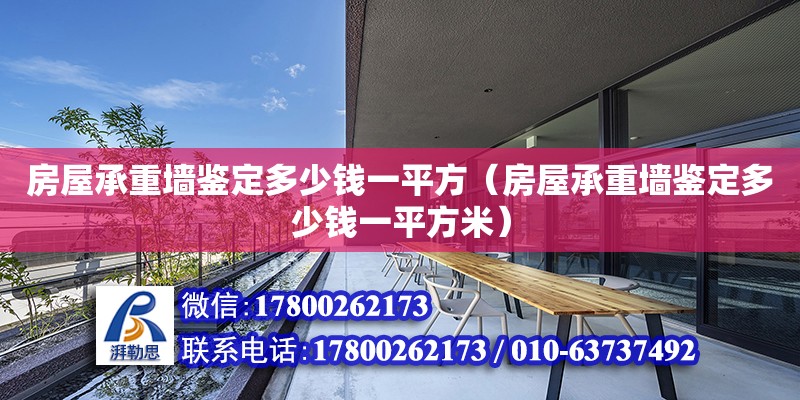 房屋承重墙鉴定多少钱一平方（房屋承重墙鉴定多少钱一平方米）

湃勒思

微信:17800262173

联系电话:17800262173 / 010-63737492